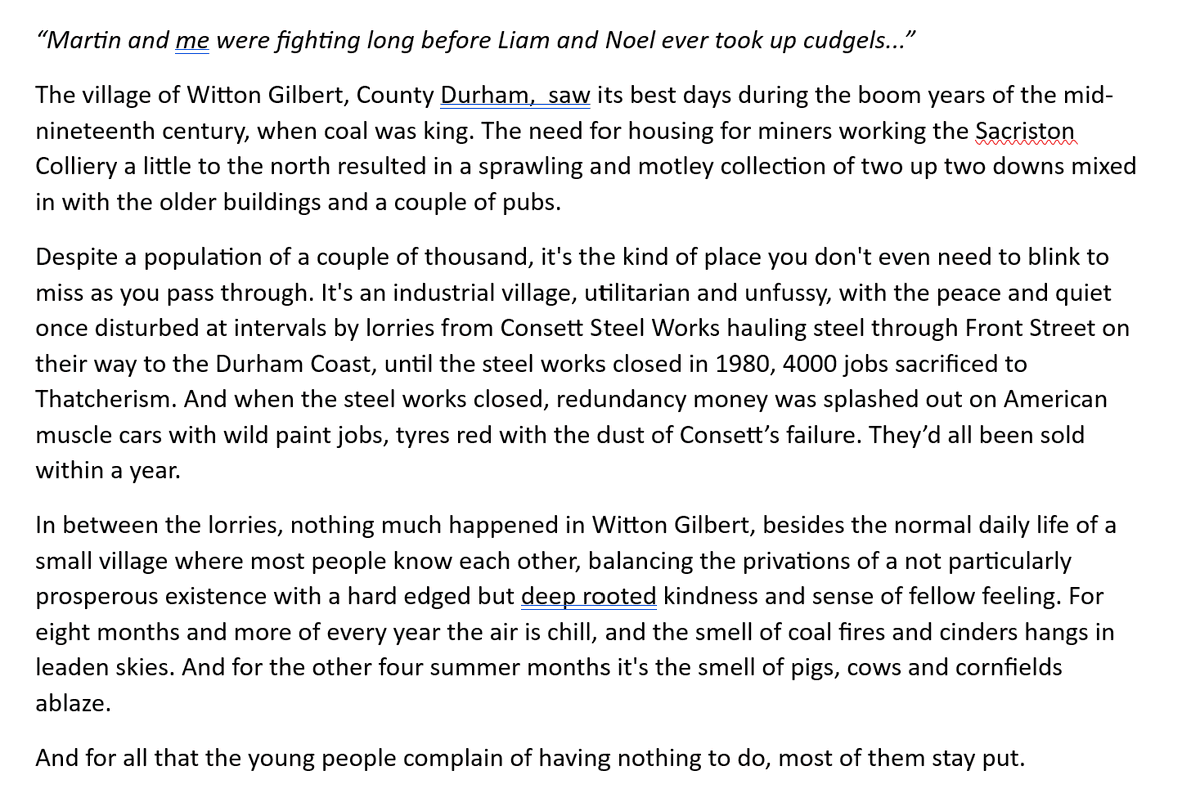 “Martin and me were fighting long before Liam and Noel ever took up cudgels...”

The village of Witton Gilbert, County Durham,  saw its best days during the boom years of the mid-nineteenth century, when coal was king. The need for housing for miners working the Sacriston Colliery a little to the north resulted in a sprawling and motley collection of two up two downs mixed in with the older buildings and a couple of pubs.

Despite a population of a couple of thousand, it's the kind of place you don't even need to blink to miss as you pass through. It's an industrial village, utilitarian and unfussy, with the peace and quiet once disturbed at intervals by lorries from Consett Steel Works hauling steel through Front Street on their way to the Durham Coast, until the steel works closed in 1980, 4000 jobs sacrificed to Thatcherism. And when the steel works closed, redundancy money was splashed out on American muscle cars with wild paint jobs, tyres red with the dust of Consett’s failure. They’d all been sold within a year.

In between the lorries, nothing much happened in Witton Gilbert, besides the normal daily life of a small village where most people know each other, balancing the privations of a not particularly prosperous existence with a hard edged but deep rooted kindness and sense of fellow feeling. For eight months and more of every year the air is chill, and the smell of coal fires and cinders hangs in leaden skies. And for the other four summer months it's the smell of pigs, cows and cornfields ablaze.

And for all that the young people complain of having nothing to do, most of them stay put.